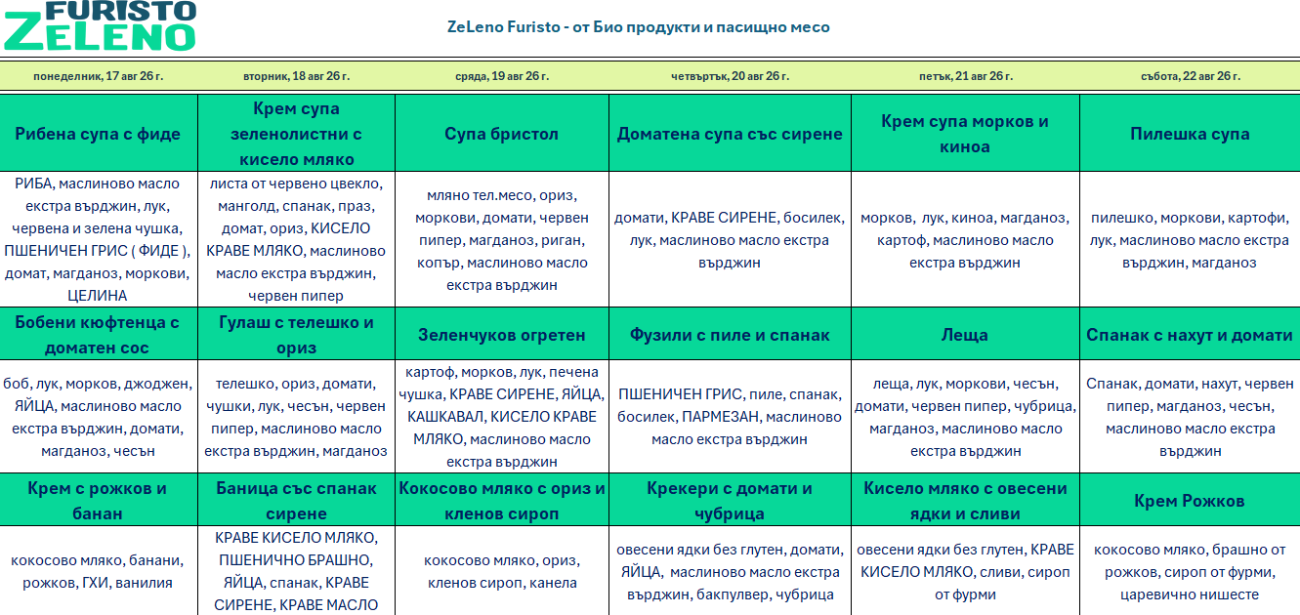 FURISTO
ZELENO

ZeLeno Furisto - от Био продукти и пасищно месо

| понеделник, 17 авг 26 г. | вторник, 18 авг 26 г. | сряда, 19 авг 26 г. | четвъртък, 20 авг 26 г. | петък, 21 авг 26 г. | събота, 22 авг 26 г. |
|---|---|---|---|---|---|
| Рибена супа с фиде | Крем супа зеленолистни с кисело мляко | Супа бристол | Доматена супа със сирене | Крем супа морков и киноа | Пилешка супа |
| РИБА, маслиново масло екстра върджин, лук, червена и зелена чушка, ПШЕНИЧЕН ГРИС ( ФИДЕ ), домат, магданоз, моркови, ЦЕЛИНА | листа от червено цвекло, манголд, спанак, праз, домат, ориз, КИСЕЛО КРАВЕ МЛЯКО, маслиново масло екстра върджин, червен пипер | мляно тел.месо, ориз, моркови, домати, червен пипер, магданоз, риган, копър, маслиново масло екстра върджин | домати, КРАВЕ СИРЕНЕ, босилек, лук, маслиново масло екстра върджин | морков, лук, киноа, магданоз, картоф, маслиново масло екстра върджин | пилешко, моркови, картофи, лук, маслиново масло екстра върджин, магданоз |
| Бобени кюфтенца с доматен сос | Гулаш с телешко и ориз | Зеленчуков огретен | Фузили с пиле и спанак | Леща | Спанак с нахут и домати |
| боб, лук, морков, джоджен, ЯЙЦА, маслиново масло екстра върджин, домати, магданоз, чесън | телешко, ориз, домати, чушки, лук, чесън, червен пипер, маслиново масло екстра върджин, магданоз | картоф, морков, лук, печена чушка, КРАВЕ СИРЕНЕ, ЯЙЦА, КАШКАВАЛ, КИСЕЛО КРАВЕ МЛЯКО, маслиново масло екстра върджин | ПШЕНИЧЕН ГРИС, пиле, спанак, босилек, ПАРМЕЗАН, маслиново масло екстра върджин | леща, лук, моркови, чесън, домати, червен пипер, чубрица, магданоз, маслиново масло екстра върджин | Спанак, домати, нахут, червен пипер, магданоз, чесън, маслиново масло екстра върджин |
| Крем с рожков и банан | Баница със спанак сирене | Кокосово мляко с ориз и кленов сироп | Крекери с домати и чубрица | Кисело мляко с овесени ядки и сливи | Крем Рожков |
| кокосово мляко, банани, рожков, ГХИ, ванилия | КРАВЕ КИСЕЛО МЛЯКО, ПШЕНИЧНО БРАШНО, ЯЙЦА, спанак, КРАВЕ СИРЕНЕ, КРАВЕ МАСЛО | кокосово мляко, ориз, кленов сироп, канела | овесени ядки без глутен, домати, ЯЙЦА, маслиново масло екстра върджин, бакпулвер, чубрица | овесени ядки без глутен, КРАВЕ КИСЕЛО МЛЯКО, сливи, сироп от фурми | кокосово мляко, брашно от рожков, сироп от фурми, царевично нишесте |